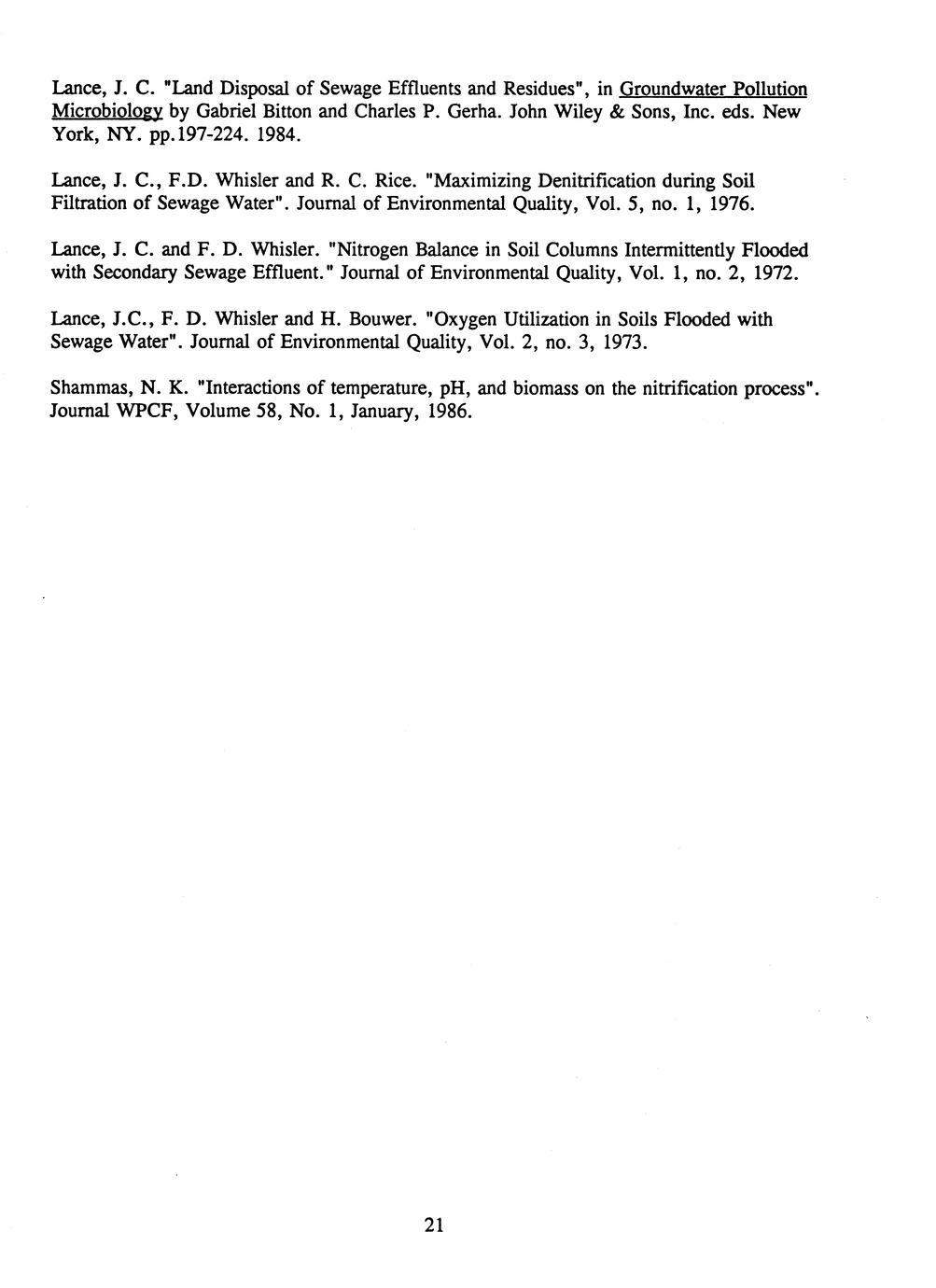 Lance, J. C. "Land Disposal of Sewage Effluents and Residues", in Groundwater Pollution Microbiology by Gabriel Bitton and Charles P. Gerha. John Wiley & Sons, Inc. eds. New York, NY. pp.197-224. 1984.

Lance, J. C., F.D. Whisler and R. C. Rice. "Maximizing Denitrification during Soil Filtration of Sewage Water". Journal of Environmental Quality, Vol. 5, no. 1, 1976.

Lance, J. C. and F. D. Whisler. "Nitrogen Balance in Soil Columns Intermittently Flooded with Secondary Sewage Effluent." Journal of Environmental Quality, Vol. 1, no. 2, 1972.

Lance, J.C., F. D. Whisler and H. Bouwer. "Oxygen Utilization in Soils Flooded with Sewage Water". Journal of Environmental Quality, Vol. 2, no. 3, 1973.

Shammas, N. K. "Interactions of temperature, pH, and biomass on the nitrification process". Journal WPCF, Volume 58, No. 1, January, 1986.

21